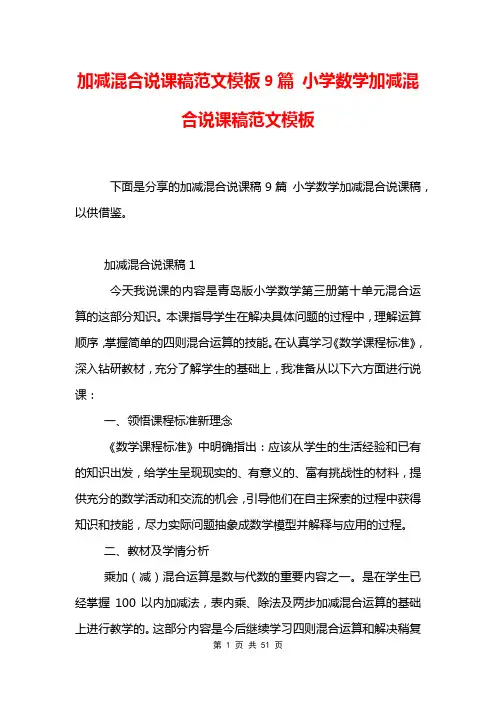 加减混合说课稿范文模板 9 篇 小学数学加减混合说课稿范文模板

下面是分享的加减混合说课稿 9 篇 小学数学加减混合说课稿，以供借鉴。

加减混合说课稿 1

今天我说课的内容是青岛版小学数学第三册第十单元混合运算的这部分知识。本课指导学生在解决具体问题的过程中，理解运算顺序，掌握简单的四则混合运算的技能。在认真学习《数学课程标准》，深入钻研教材，充分了解学生的基础上，我准备从以下六方面进行说课：

一、领悟课程标准新理念

《数学课程标准》中明确指出：应该从学生的生活经验和已有的知识出发，给学生呈现现实的、有意义的、富有挑战性的材料，提供充分的数学活动和交流的机会，引导他们在自主探索的过程中获得知识和技能，尽力实际问题抽象成数学模型并解释与应用的过程。

二、教材及学情分析

乘加（减）混合运算是数与代数的重要内容之一。是在学生已经掌握 100 以内加减法，表内乘、除法及两步加减混合运算的基础上进行教学的。这部分内容是今后继续学习四则混合运算和解决稍复

第 1 页 共 51 页